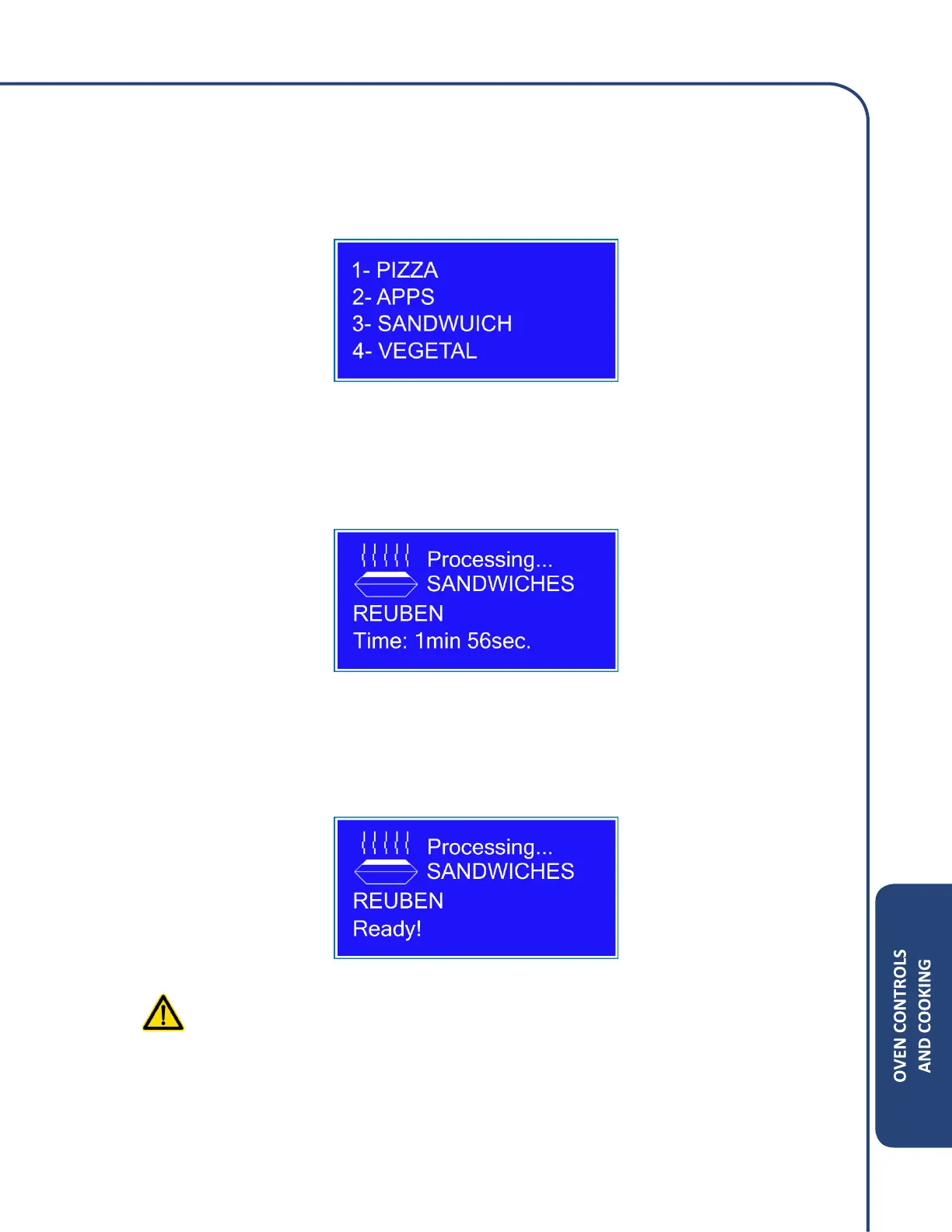 1- PIZZA
2- APPS
3- SANDWUICH
4- VEGETAL

Processing...
SANDWICHES
REUBEN
Time: 1min 56sec.

Processing...
SANDWICHES
REUBEN
Ready!

OVEN CONTROLS
AND COOKING